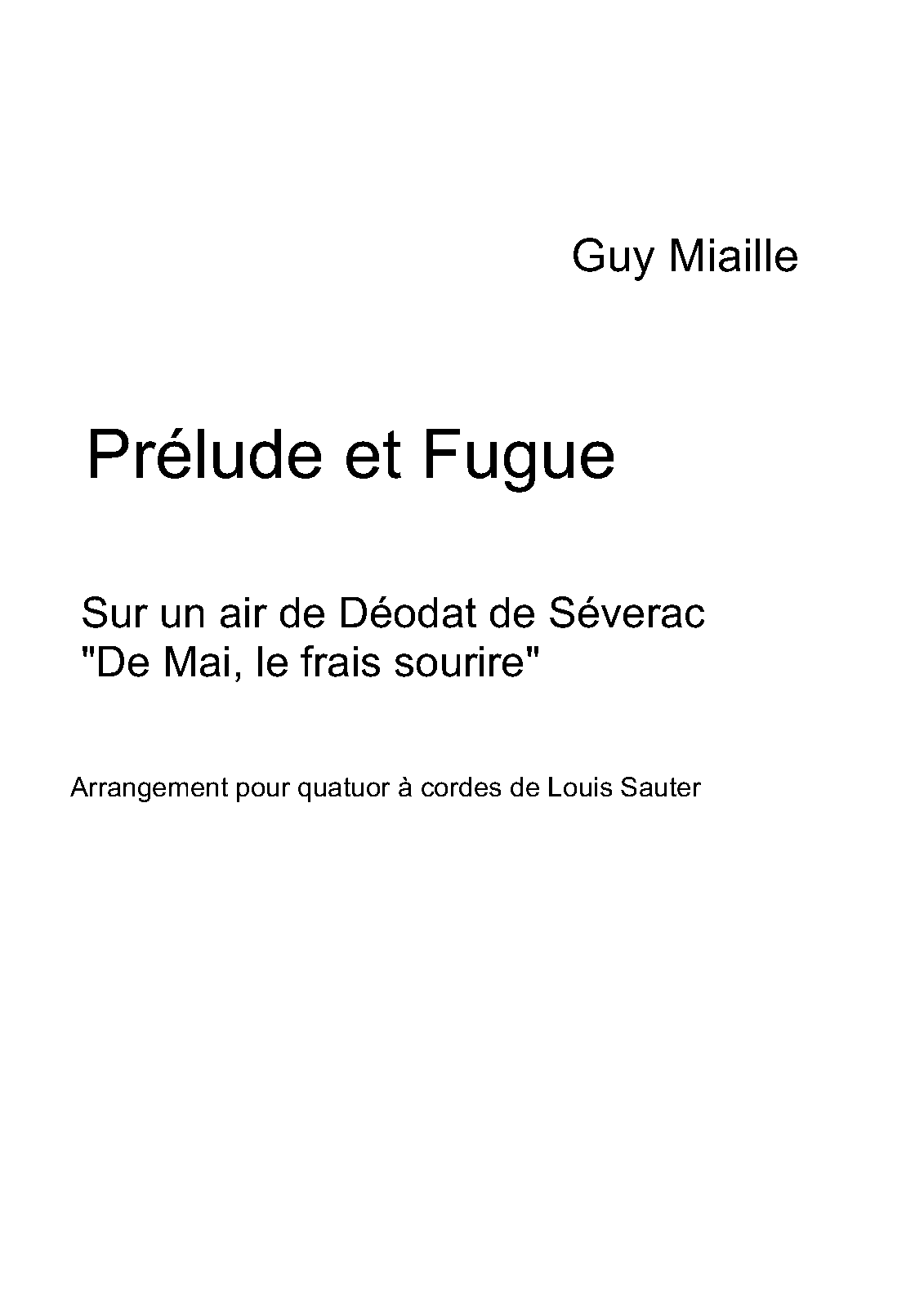 Guy Miaille

Prélude et Fugue

Sur un air de Déodat de Séverac
"De Mai, le frais sourire"

Arrangement pour quatuor à cordes de Louis Sauter